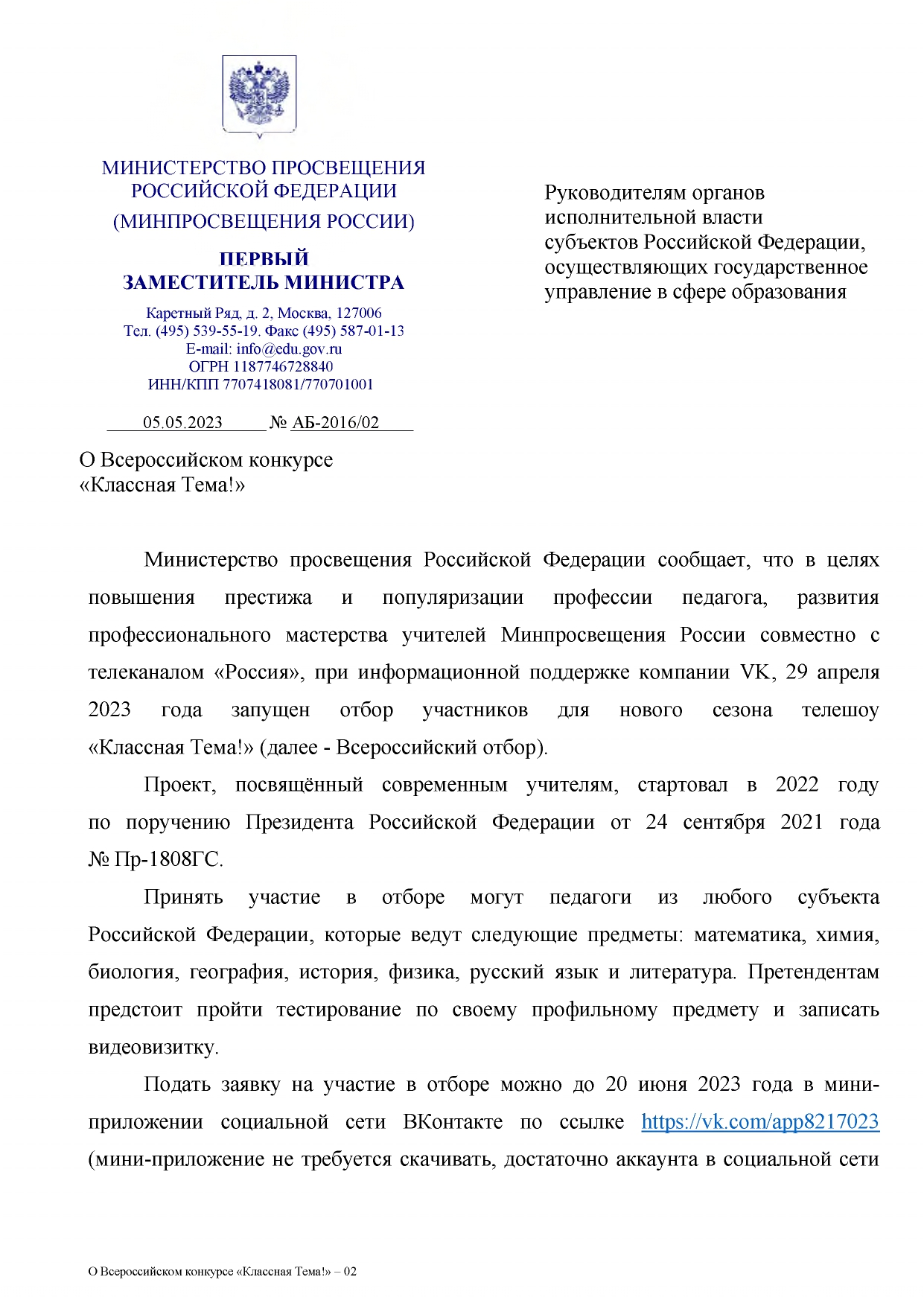 МИНИСТЕРСТВО ПРОСВЕЩЕНИЯ РОССИЙСКОЙ ФЕДЕРАЦИИ
(МИНПРОСВЕЩЕНИЯ РОССИИ)

ПЕРВЫЙ ЗАМЕСТИТЕЛЬ МИНИСТРА

Каретный Ряд, д. 2, Москва, 127006
Тел. (495) 539-55-19. Факс (495) 587-01-13
E-mail: info@edu.gov.ru
ОГРН 1187746728840
ИНН/КПП 7707418081/770701001

05.05.2023 № АБ-2016/02

Руководителям органов исполнительной власти субъектов Российской Федерации, осуществляющих государственное управление в сфере образования

О Всероссийском конкурсе «Классная Тема!»

Министерство просвещения Российской Федерации сообщает, что в целях повышения престижа и популяризации профессии педагога, развития профессионального мастерства учителей Минпросвещения России совместно с телеканалом «Россия», при информационной поддержке компании VK, 29 апреля 2023 года запущен отбор участников для нового сезона телешоу «Классная Тема!» (далее - Всероссийский отбор).

Проект, посвящённый современным учителям, стартовал в 2022 году по поручению Президента Российской Федерации от 24 сентября 2021 года № Пр-1808ГС.

Принять участие в отборе могут педагоги из любого субъекта Российской Федерации, которые ведут следующие предметы: математика, химия, биология, география, история, физика, русский язык и литература. Претендентам предстоит пройти тестирование по своему профильному предмету и записать видеовизитку.

Подать заявку на участие в отборе можно до 20 июня 2023 года в мини-приложении социальной сети ВКонтакте по ссылке https://vk.com/app8217023 (мини-приложение не требуется скачивать, достаточно аккаунта в социальной сети

О Всероссийском конкурсе «Классная Тема!» – 02